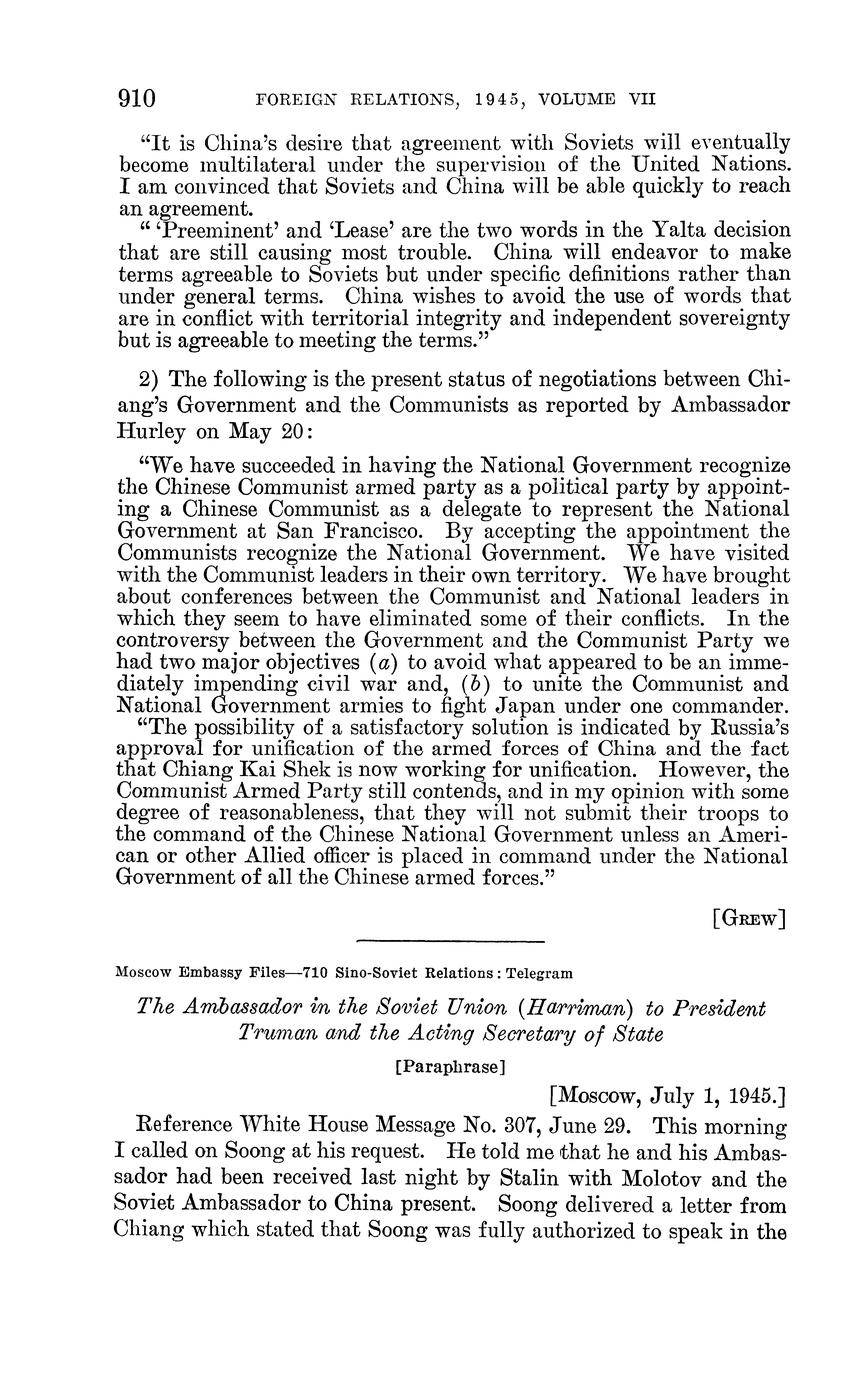 910 FOREIGN RELATIONS, 1945, VOLUME VII

"It is China's desire that agreement with Soviets will eventually become multilateral under the supervision of the United Nations. I am convinced that Soviets and China will be able quickly to reach an agreement.

" 'Preeminent' and 'Lease' are the two words in the Yalta decision that are still causing most trouble. China will endeavor to make terms agreeable to Soviets but under specific definitions rather than under general terms. China wishes to avoid the use of words that are in conflict with territorial integrity and independent sovereignty but is agreeable to meeting the terms."

2) The following is the present status of negotiations between Chiang's Government and the Communists as reported by Ambassador Hurley on May 20:

"We have succeeded in having the National Government recognize the Chinese Communist armed party as a political party by appointing a Chinese Communist as a delegate to represent the National Government at San Francisco. By accepting the appointment the Communists recognize the National Government. We have visited with the Communist leaders in their own territory. We have brought about conferences between the Communist and National leaders in which they seem to have eliminated some of their conflicts. In the controversy between the Government and the Communist Party we had two major objectives (a) to avoid what appeared to be an immediately impending civil war and, (b) to unite the Communist and National Government armies to fight Japan under one commander.

"The possibility of a satisfactory solution is indicated by Russia's approval for unification of the armed forces of China and the fact that Chiang Kai Shek is now working for unification. However, the Communist Armed Party still contends, and in my opinion with some degree of reasonableness, that they will not submit their troops to the command of the Chinese National Government unless an American or other Allied officer is placed in command under the National Government of all the Chinese armed forces."

[GREW]

Moscow Embassy Files—710 Sino-Soviet Relations: Telegram

The Ambassador in the Soviet Union (Harriman) to President Truman and the Acting Secretary of State

[Paraphrase]

[Moscow, July 1, 1945.]

Reference White House Message No. 307, June 29. This morning I called on Soong at his request. He told me that he and his Ambassador had been received last night by Stalin with Molotov and the Soviet Ambassador to China present. Soong delivered a letter from Chiang which stated that Soong was fully authorized to speak in the